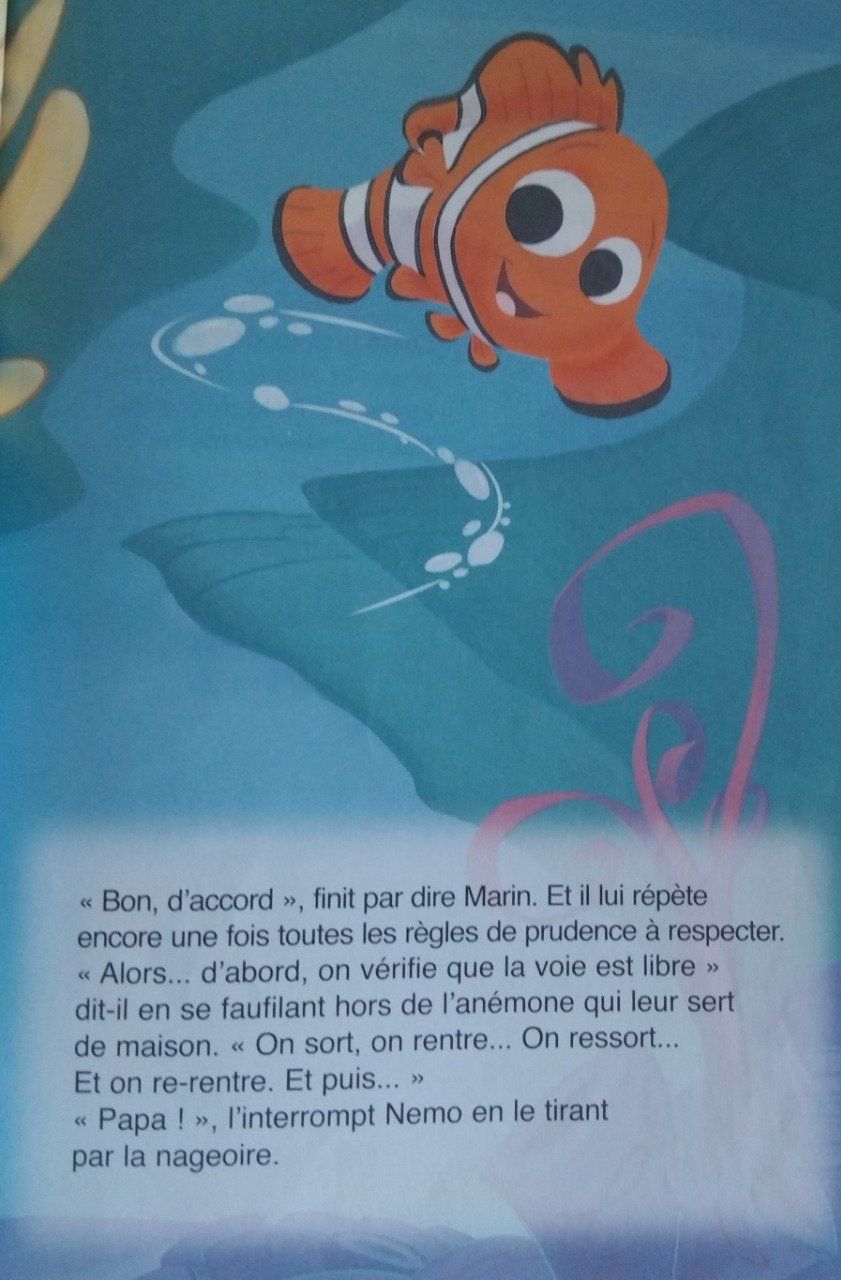 « Bon, d'accord », finit par dire Marin. Et il lui répète encore une fois toutes les règles de prudence à respecter. « Alors... d'abord, on vérifie que la voie est libre » dit-il en se faufilant hors de l'anémone qui leur sert de maison. « On sort, on rentre... On ressort... Et on re-rentre. Et puis... »
« Papa ! », l'interrompt Nemo en le tirant par la nageoire.